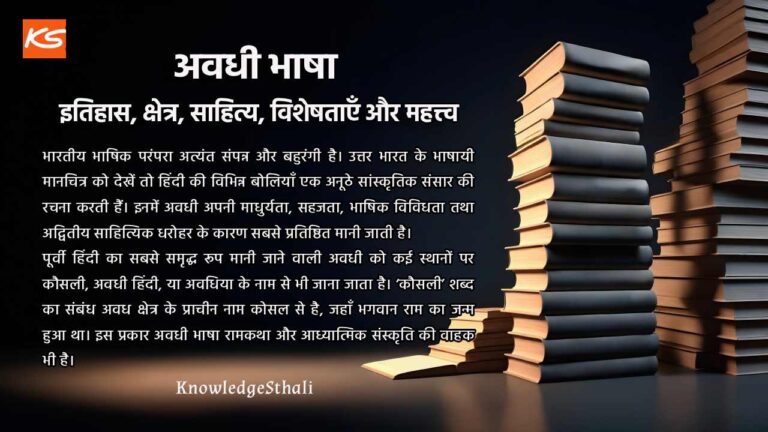 KS

अवधी भाषा

इतिहास, क्षेत्र, साहित्य, विशेषताएँ और महत्त्व

भारतीय भाषिक परंपरा अत्यंत संपन्न और बहुरंगी है। उत्तर भारत के भाषायी मानचित्र को देखें तो हिंदी की विभिन्न बोलियाँ एक अनूठे सांस्कृतिक संसार की रचना करती हैं। इनमें अवधी अपनी माधुर्यता, सहजता, भाषिक विविधता तथा अद्वितीय साहित्यिक धरोहर के कारण सबसे प्रतिष्ठित मानी जाती है।

पूर्वी हिंदी का सबसे समृद्ध रूप मानी जाने वाली अवधी को कई स्थानों पर कौसली, अवधी हिंदी, या अवधिया के नाम से भी जाना जाता है। 'कौसली' शब्द का संबंध अवध क्षेत्र के प्राचीन नाम कोसल से है, जहाँ भगवान राम का जन्म हुआ था। इस प्रकार अवधी भाषा रामकथा और आध्यात्मिक संस्कृति की वाहक भी है।

KnowledgeSthali